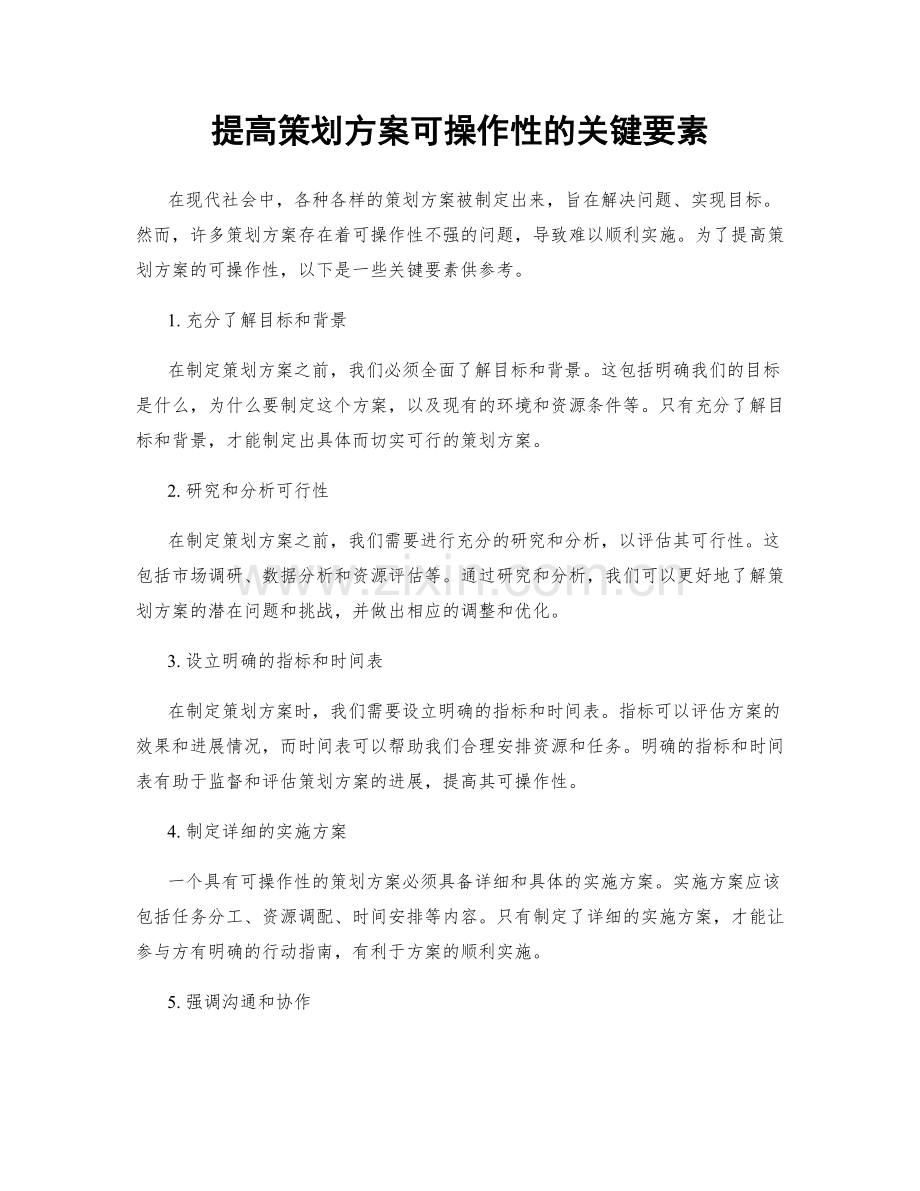 提高策划方案可操作性的关键要素

在现代社会中，各种各样的策划方案被制定出来，旨在解决问题、实现目标。然而，许多策划方案存在着可操作性不强的问题，导致难以顺利实施。为了提高策划方案的可操作性，以下是一些关键要素供参考。

1.充分了解目标和背景

在制定策划方案之前，我们必须全面了解目标和背景。这包括明确我们的目标是什么，为什么要制定这个方案，以及现有的环境和资源条件等。只有充分了解目标和背景，才能制定出具体而切实可行的策划方案。

2.研究和分析可行性

在制定策划方案之前，我们需要进行充分的研究和分析，以评估其可行性。这包括市场调研、数据分析和资源评估等。通过研究和分析，我们可以更好地了解策划方案的潜在问题和挑战，并做出相应的调整和优化。

3.设立明确的指标和时间表

在制定策划方案时，我们需要设立明确的指标和时间表。指标可以评估方案的效果和进展情况，而时间表可以帮助我们合理安排资源和任务。明确的指标和时间表有助于监督和评估策划方案的进展，提高其可操作性。

4.制定详细的实施方案

一个具有可操作性的策划方案必须具备详细和具体的实施方案。实施方案应该包括任务分工、资源调配、时间安排等内容。只有制定了详细的实施方案，才能让参与方有明确的行动指南，有利于方案的顺利实施。

5.强调沟通和协作

www.zixin.com.cn